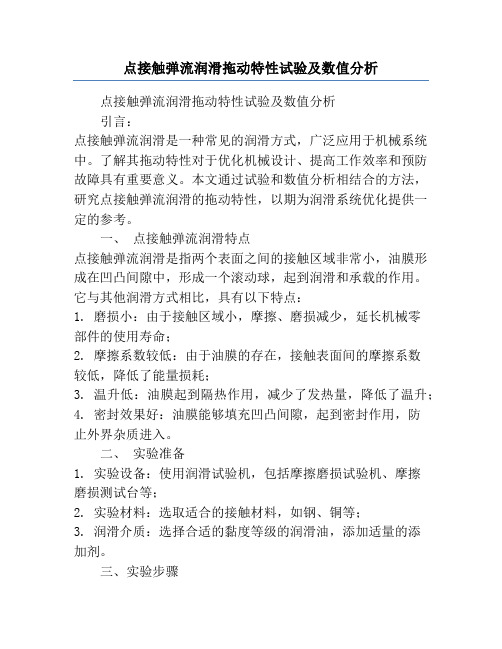 点接触弹流润滑拖动特性试验及数值分析

点接触弹流润滑拖动特性试验及数值分析

引言：

点接触弹流润滑是一种常见的润滑方式，广泛应用于机械系统中。了解其拖动特性对于优化机械设计、提高工作效率和预防故障具有重要意义。本文通过试验和数值分析相结合的方法，研究点接触弹流润滑的拖动特性，以期为润滑系统优化提供一定的参考。

一、 点接触弹流润滑特点

点接触弹流润滑是指两个表面之间的接触区域非常小，油膜形成在凹凸间隙中，形成一个滚动球，起到润滑和承载的作用。它与其他润滑方式相比，具有以下特点：

1. 磨损小：由于接触区域小，摩擦、磨损减少，延长机械零部件的使用寿命；

2. 摩擦系数较低：由于油膜的存在，接触表面间的摩擦系数较低，降低了能量损耗；

3. 温升低：油膜起到隔热作用，减少了发热量，降低了温升；

4. 密封效果好：油膜能够填充凹凸间隙，起到密封作用，防止外界杂质进入。

二、 实验准备

1. 实验设备：使用润滑试验机，包括摩擦磨损试验机、摩擦磨损测试台等；

2. 实验材料：选取适合的接触材料，如钢、铜等；

3. 润滑介质：选择合适的黏度等级的润滑油，添加适量的添加剂。

三、实验步骤